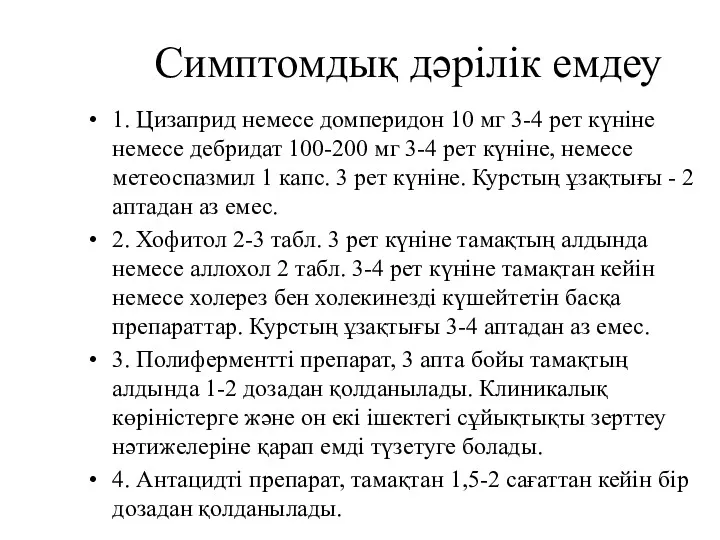 Симптомдық дәрілік емдеу

• 1. Цизаприд немесе домперидон 10 мг 3-4 рет күніне немесе дебридат 100-200 мг 3-4 рет күніне, немесе метеоспазмил 1 капс. 3 рет күніне. Курстың ұзақтығы - 2 аптадан аз емес.

• 2. Хофитол 2-3 табл. 3 рет күніне тамақтың алдында немесе аллохол 2 табл. 3-4 рет күніне тамақтан кейін немесе холерез бен холекинезді күшейтетін басқа препараттар. Курстың ұзақтығы 3-4 аптадан аз емес.

• 3. Полиферментті препарат, 3 апта бойы тамақтың алдында 1-2 дозадан қолданылады. Клиникалық көріністерге және он екі ішектегі сұйықтықты зерттеу нәтижелеріне қарап емді түзетуге болады.

• 4. Антацидті препарат, тамақтан 1,5-2 сағаттан кейін бір дозадан қолданылады.